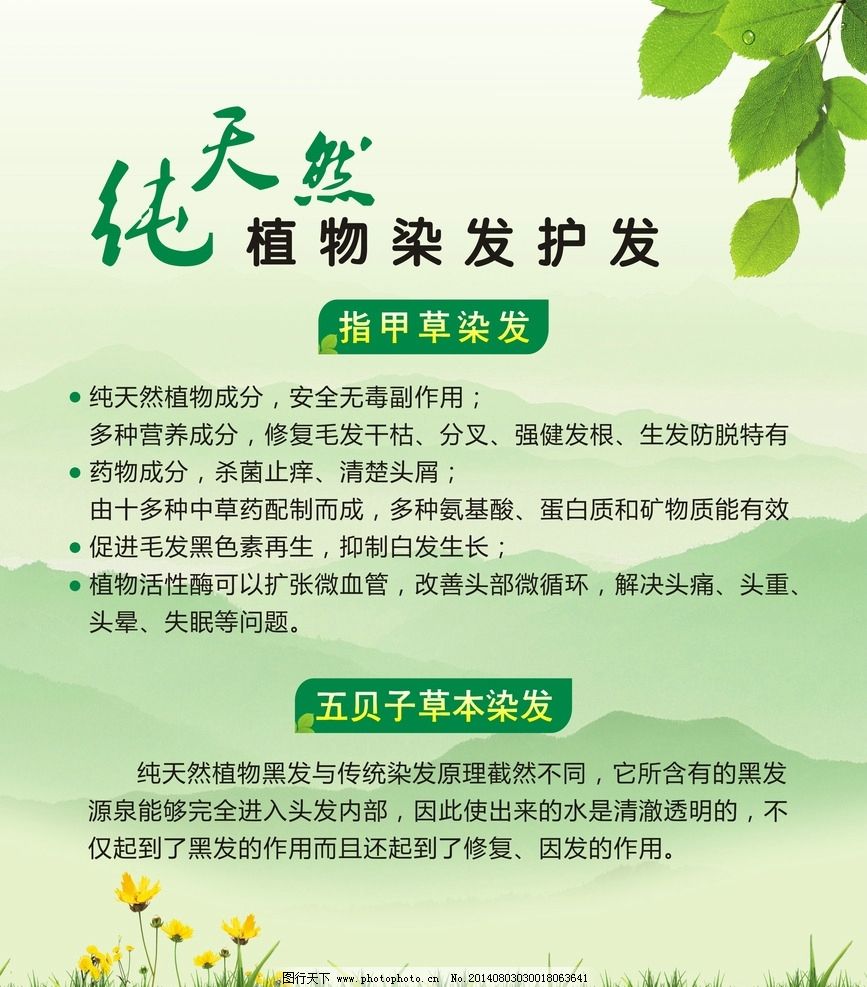 纯天然
植物染发护发

指甲草染发

• 纯天然植物成分，安全无毒副作用；
多种营养成分，修复毛发干枯、分叉、强健发根、生发防脱特有
• 药物成分，杀菌止痒、清楚头屑；
由十多种中草药配制而成，多种氨基酸、蛋白质和矿物质能有效
• 促进毛发黑色素再生，抑制白发生长；
• 植物活性酶可以扩张微血管，改善头部微循环，解决头痛、头重、头晕、失眠等问题。

五贝子草本染发

纯天然植物黑发与传统染发原理截然不同，它所含有的黑发源泉能够完全进入头发内部，因此使出来的水是清澈透明的，不仅起到了黑发的作用而且还起到了修复、因发的作用。

图行天下 www.photophoto.cn No.20140803030018063641